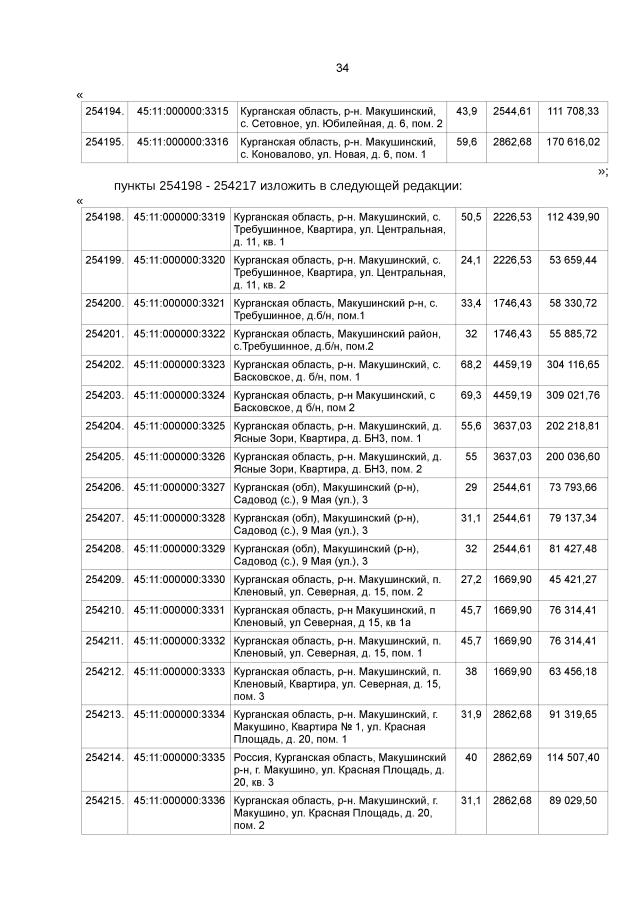 34

«

| 254194. | 45:11:000000:3315 | Курганская область, р-н. Макушинский, с. Сетовное, ул. Юбилейная, д. 6, пом. 2 | 43,9 | 2544,61 | 111 708,33 |
|---|---|---|---|---|---|
| 254195. | 45:11:000000:3316 | Курганская область, р-н. Макушинский, с. Коновалово, ул. Новая, д. 6, пом. 1 | 59,6 | 2862,68 | 170 616,02 |

»;

пункты 254198 - 254217 изложить в следующей редакции:

«

| 254198. | 45:11:000000:3319 | Курганская область, р-н. Макушинский, с. Требушинное, Квартира, ул. Центральная, д. 11, кв. 1 | 50,5 | 2226,53 | 112 439,90 |
|---|---|---|---|---|---|
| 254199. | 45:11:000000:3320 | Курганская область, р-н. Макушинский, с. Требушинное, Квартира, ул. Центральная, д. 11, кв. 2 | 24,1 | 2226,53 | 53 659,44 |
| 254200. | 45:11:000000:3321 | Курганская область, Макушинский р-н, с. Требушинное, д.б/н, пом.1 | 33,4 | 1746,43 | 58 330,72 |
| 254201. | 45:11:000000:3322 | Курганская область, Макушинский район, с.Требушинное, д.б/н, пом.2 | 32 | 1746,43 | 55 885,72 |
| 254202. | 45:11:000000:3323 | Курганская область, р-н. Макушинский, с. Басковское, д. б/н, пом. 1 | 68,2 | 4459,19 | 304 116,65 |
| 254203. | 45:11:000000:3324 | Курганская область, р-н Макушинский, с Басковское, д б/н, пом 2 | 69,3 | 4459,19 | 309 021,76 |
| 254204. | 45:11:000000:3325 | Курганская область, р-н. Макушинский, д. Ясные Зори, Квартира, д. БН3, пом. 1 | 55,6 | 3637,03 | 202 218,81 |
| 254205. | 45:11:000000:3326 | Курганская область, р-н. Макушинский, д. Ясные Зори, Квартира, д. БН3, пом. 2 | 55 | 3637,03 | 200 036,60 |
| 254206. | 45:11:000000:3327 | Курганская (обл), Макушинский (р-н), Садовод (с.), 9 Мая (ул.), 3 | 29 | 2544,61 | 73 793,66 |
| 254207. | 45:11:000000:3328 | Курганская (обл), Макушинский (р-н), Садовод (с.), 9 Мая (ул.), 3 | 31,1 | 2544,61 | 79 137,34 |
| 254208. | 45:11:000000:3329 | Курганская (обл), Макушинский (р-н), Садовод (с.), 9 Мая (ул.), 3 | 32 | 2544,61 | 81 427,48 |
| 254209. | 45:11:000000:3330 | Курганская область, р-н. Макушинский, п. Кленовый, ул. Северная, д. 15, пом. 2 | 27,2 | 1669,90 | 45 421,27 |
| 254210. | 45:11:000000:3331 | Курганская область, р-н Макушинский, п Кленовый, ул Северная, д 15, кв 1а | 45,7 | 1669,90 | 76 314,41 |
| 254211. | 45:11:000000:3332 | Курганская область, р-н. Макушинский, п. Кленовый, ул. Северная, д. 15, пом. 1 | 45,7 | 1669,90 | 76 314,41 |
| 254212. | 45:11:000000:3333 | Курганская область, р-н. Макушинский, п. Кленовый, Квартира, ул. Северная, д. 15, пом. 3 | 38 | 1669,90 | 63 456,18 |
| 254213. | 45:11:000000:3334 | Курганская область, р-н. Макушинский, г. Макушино, Квартира № 1, ул. Красная Площадь, д. 20, пом. 1 | 31,9 | 2862,68 | 91 319,65 |
| 254214. | 45:11:000000:3335 | Россия, Курганская область, Макушинский р-н, г. Макушино, ул. Красная Площадь, д. 20, кв. 3 | 40 | 2862,69 | 114 507,40 |
| 254215. | 45:11:000000:3336 | Курганская область, р-н. Макушинский, г. Макушино, ул. Красная Площадь, д. 20, пом. 2 | 31,1 | 2862,68 | 89 029,50 |